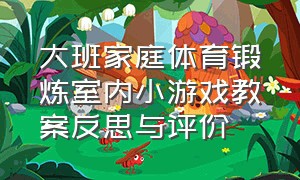 大班家庭体育锻炼室内小游戏教案反思与评价